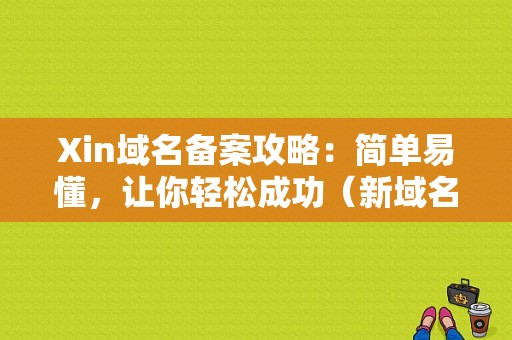 Xin域名备案攻略：简单易懂，让你轻松成功（新域名